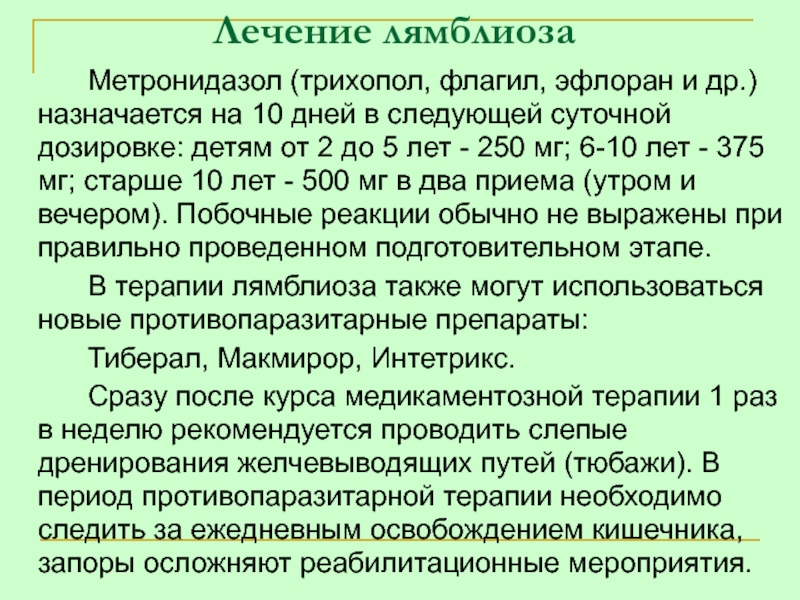 Лечение лямблиоза

Метронидазол (трихопол, флагил, эфлоран и др.) назначается на 10 дней в следующей суточной дозировке: детям от 2 до 5 лет - 250 мг; 6-10 лет - 375 мг; старше 10 лет - 500 мг в два приема (утром и вечером). Побочные реакции обычно не выражены при правильно проведенном подготовительном этапе.

В терапии лямблиоза также могут использоваться новые противопаразитарные препараты:

Тиберал, Макмирор, Интетрикс.

Сразу после курса медикаментозной терапии 1 раз в неделю рекомендуется проводить слепые дренирования желчевыводящих путей (тюбажи). В период противопаразитарной терапии необходимо следить за ежедневным освобождением кишечника, запоры осложняют реабилитационные мероприятия.